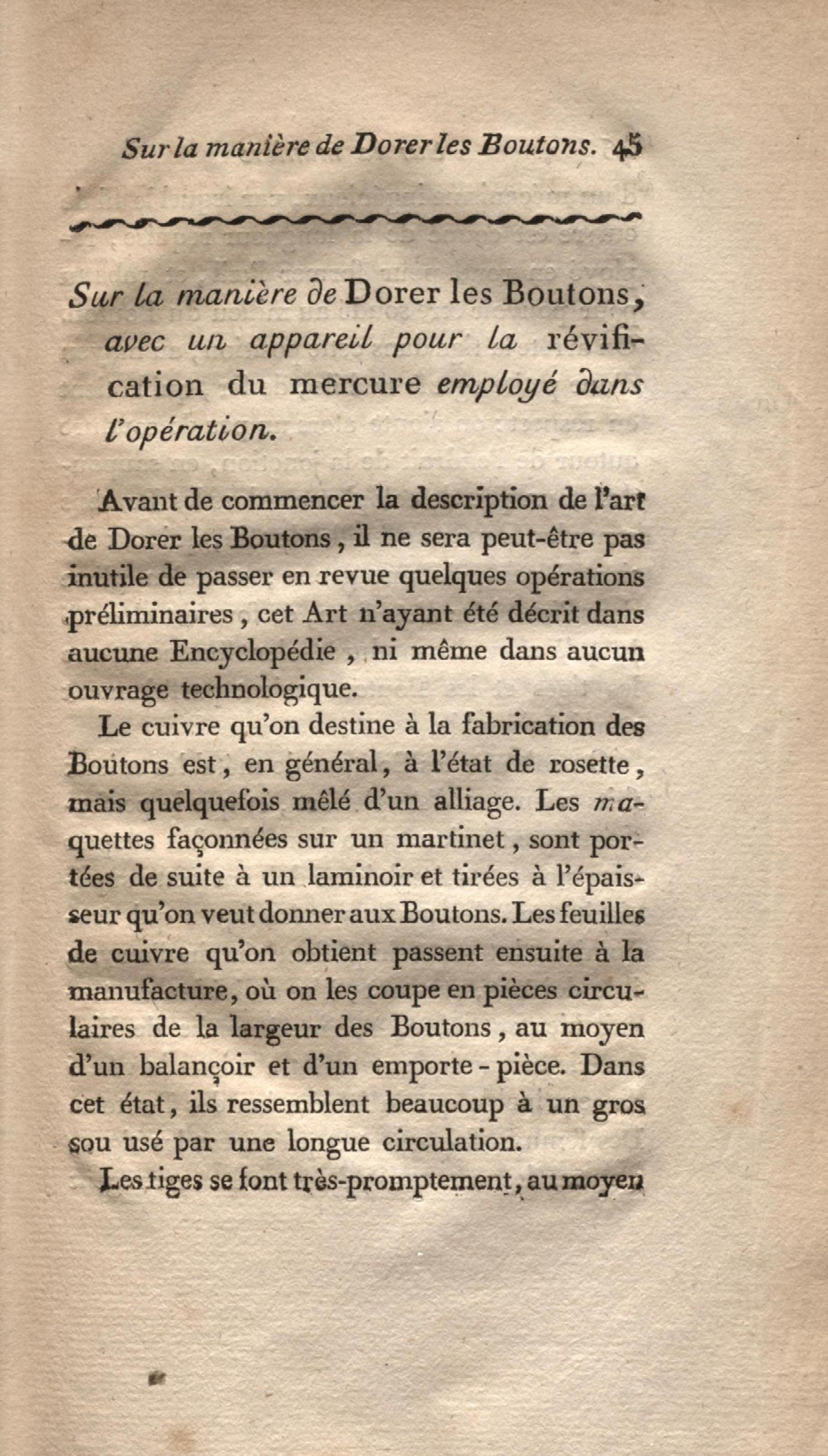 Sur la manière de Dorer les Boutons. 45

Sur la manière de Dorer les Boutons, avec un appareil pour la révification du mercure employé dans l'opération.

Avant de commencer la description de l'art de Dorer les Boutons, il ne sera peut-être pas inutile de passer en revue quelques opérations préliminaires, cet Art n'ayant été décrit dans aucune Encyclopédie, ni même dans aucun ouvrage technologique.

Le cuivre qu'on destine à la fabrication des Boutons est, en général, à l'état de rosette, mais quelquefois mêlé d'un alliage. Les maquettes façonnées sur un martinet, sont portées de suite à un laminoir et tirées à l'épaisseur qu'on veut donner aux Boutons. Les feuilles de cuivre qu'on obtient passent ensuite à la manufacture, où on les coupe en pièces circulaires de la largeur des Boutons, au moyen d'un balançoir et d'un emporte-pièce. Dans cet état, ils ressemblent beaucoup à un gros sou usé par une longue circulation.

Les tiges se font très-promptement, au moyen